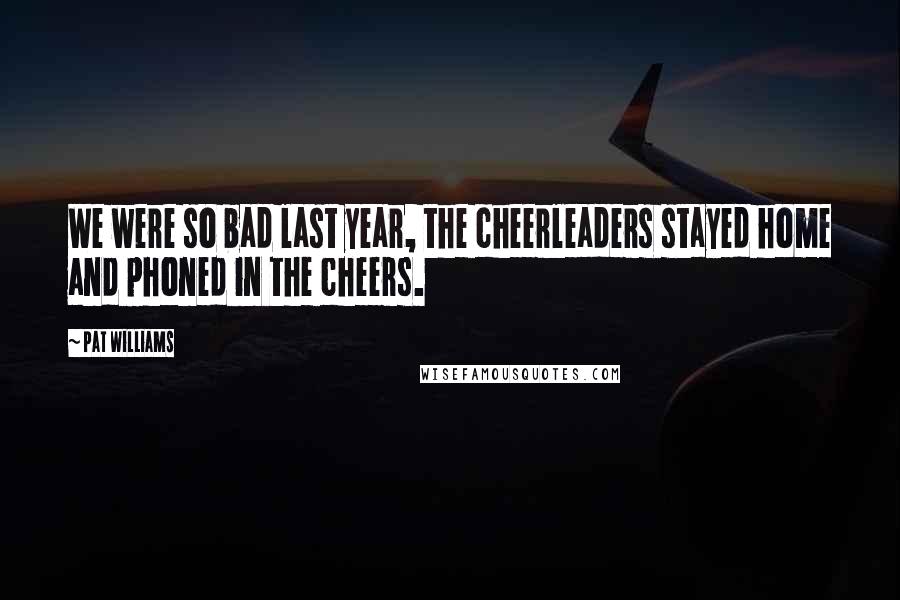 WE WERE SO BAD LAST YEAR, THE CHEERLEADERS STAYED HOME AND PHONED IN THE CHEERS.

~ PAT WILLIAMS

WISEFAMOUSQUOTES.COM